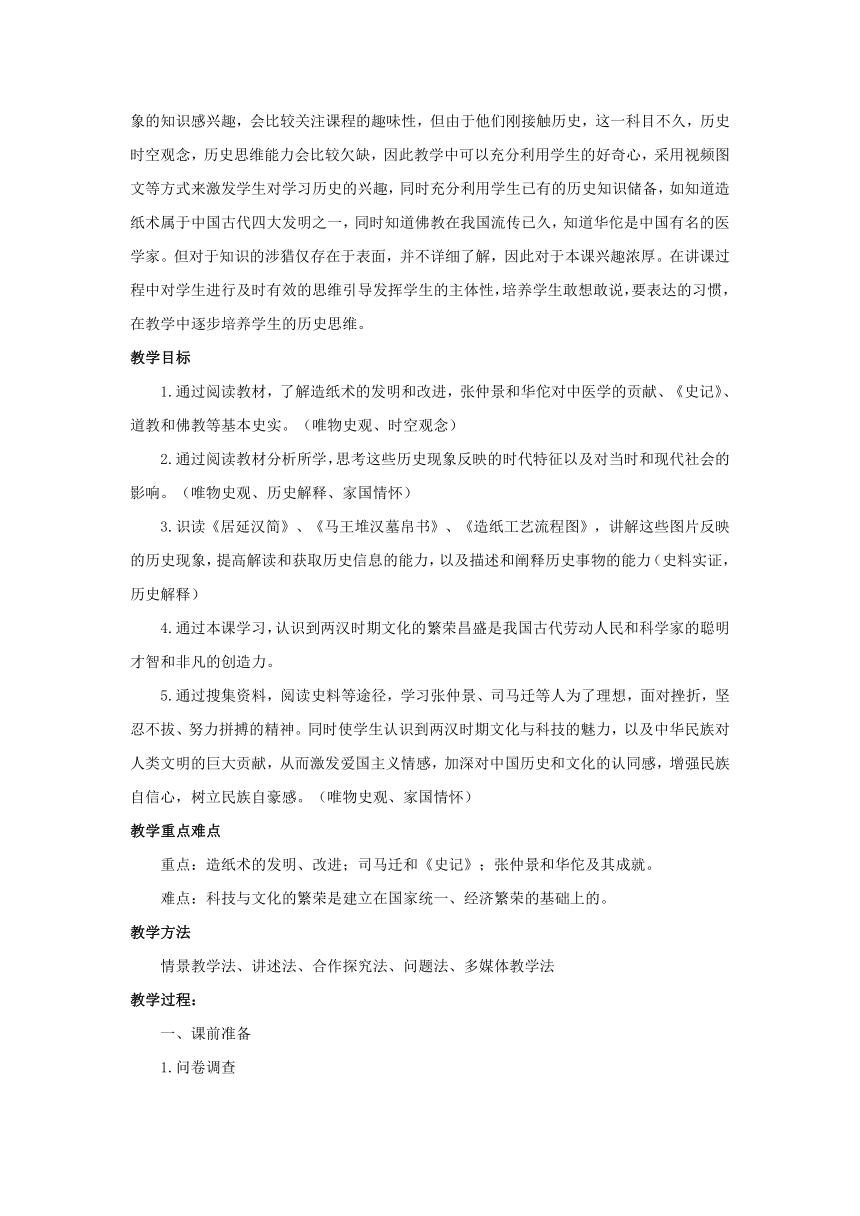 象的知识感兴趣，会比较关注课程的趣味性，但由于他们刚接触历史，这一科目不久，历史时空观念，历史思维能力会比较欠缺，因此教学中可以充分利用学生的好奇心，采用视频图文等方式来激发学生对学习历史的兴趣，同时充分利用学生已有的历史知识储备，如知道造纸术属于中国古代四大发明之一，同时知道佛教在我国流传已久，知道华佗是中国有名的医学家。但对于知识的涉猎仅存在于表面，并不详细了解，因此对于本课兴趣浓厚。在讲课过程中对学生进行及时有效的思维引导发挥学生的主体性，培养学生敢想敢说，要表达的习惯，在教学中逐步培养学生的历史思维。

教学目标

1.通过阅读教材，了解造纸术的发明和改进，张仲景和华佗对中医学的贡献、《史记》、道教和佛教等基本史实。（唯物史观、时空观念）

2.通过阅读教材分析所学，思考这些历史现象反映的时代特征以及对当时和现代社会的影响。（唯物史观、历史解释、家国情怀）

3.识读《居延汉简》、《马王堆汉墓帛书》、《造纸工艺流程图》，讲解这些图片反映的历史现象，提高解读和获取历史信息的能力，以及描述和阐释历史事物的能力（史料实证，历史解释）

4.通过本课学习，认识到两汉时期文化的繁荣昌盛是我国古代劳动人民和科学家的聪明才智和非凡的创造力。

5.通过搜集资料，阅读史料等途径，学习张仲景、司马迁等人为了理想，面对挫折，坚忍不拔、努力拼搏的精神。同时使学生认识到两汉时期文化与科技的魅力，以及中华民族对人类文明的巨大贡献，从而激发爱国主义情感，加深对中国历史和文化的认同感，增强民族自信心，树立民族自豪感。（唯物史观、家国情怀）

教学重点难点

重点：造纸术的发明、改进；司马迁和《史记》；张仲景和华佗及其成就。

难点：科技与文化的繁荣是建立在国家统一、经济繁荣的基础上的。

教学方法

情景教学法、讲述法、合作探究法、问题法、多媒体教学法

教学过程：

一、课前准备

1.问卷调查